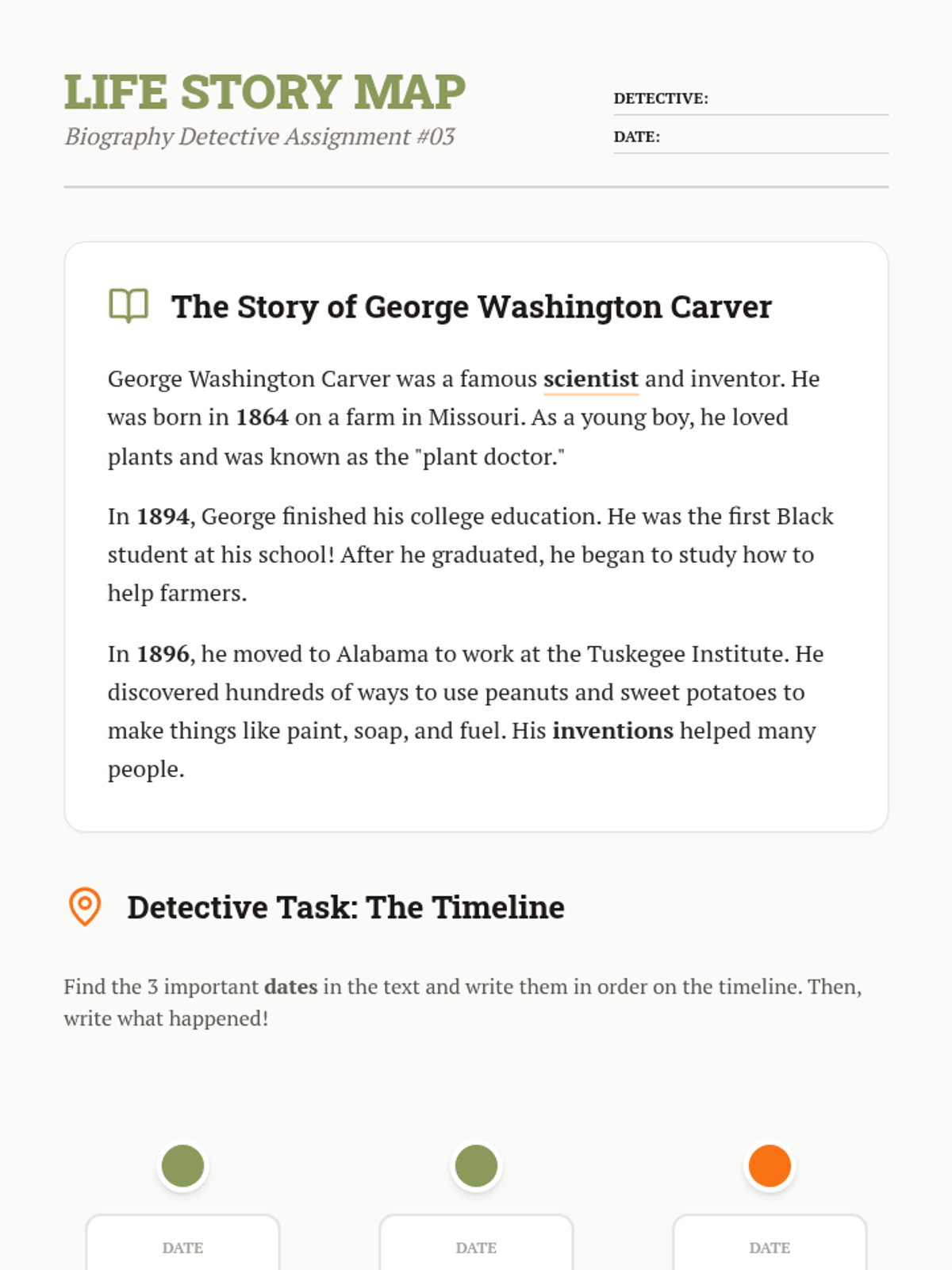 LIFE STORY MAP
Biography Detective Assignment #03

DETECTIVE: ____
DATE: ____

The Story of George Washington Carver

George Washington Carver was a famous scientist and inventor. He was born in 1864 on a farm in Missouri. As a young boy, he loved plants and was known as the "plant doctor."

In 1894, George finished his college education. He was the first Black student at his school! After he graduated, he began to study how to help farmers.

In 1896, he moved to Alabama to work at the Tuskegee Institute. He discovered hundreds of ways to use peanuts and sweet potatoes to make things like paint, soap, and fuel. His inventions helped many people.

Detective Task: The Timeline

Find the 3 important dates in the text and write them in order on the timeline. Then, write what happened!

DATE

DATE

DATE